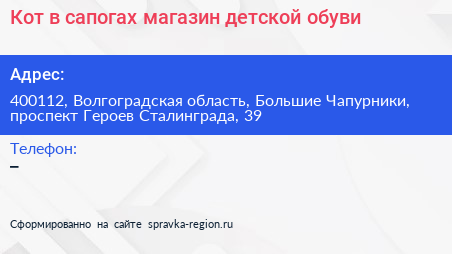 Кот в сапогах магазин детской обуви

Адрес:

400112, Волгоградская область, Большие Чапурники, проспект Героев Сталинграда, 39

Телефон:

–

Сформированно на сайте spravka-region.ru